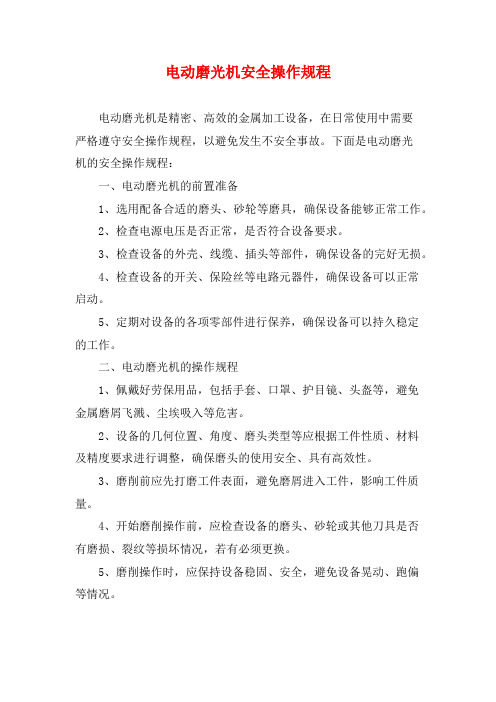 电动磨光机安全操作规程

电动磨光机是精密、高效的金属加工设备，在日常使用中需要严格遵守安全操作规程，以避免发生不安全事故。下面是电动磨光机的安全操作规程：

一、电动磨光机的前置准备

1、选用配备合适的磨头、砂轮等磨具，确保设备能够正常工作。

2、检查电源电压是否正常，是否符合设备要求。

3、检查设备的外壳、线缆、插头等部件，确保设备的完好无损。

4、检查设备的开关、保险丝等电路元器件，确保设备可以正常启动。

5、定期对设备的各项零部件进行保养，确保设备可以持久稳定的工作。

二、电动磨光机的操作规程

1、佩戴好劳保用品，包括手套、口罩、护目镜、头盔等，避免金属磨屑飞溅、尘埃吸入等危害。

2、设备的几何位置、角度、磨头类型等应根据工件性质、材料及精度要求进行调整，确保磨头的使用安全、具有高效性。

3、磨削前应先打磨工件表面，避免磨屑进入工件，影响工件质量。

4、开始磨削操作前，应检查设备的磨头、砂轮或其他刀具是否有磨损、裂纹等损坏情况，若有必须更换。

5、磨削操作时，应保持设备稳固、安全，避免设备晃动、跑偏等情况。